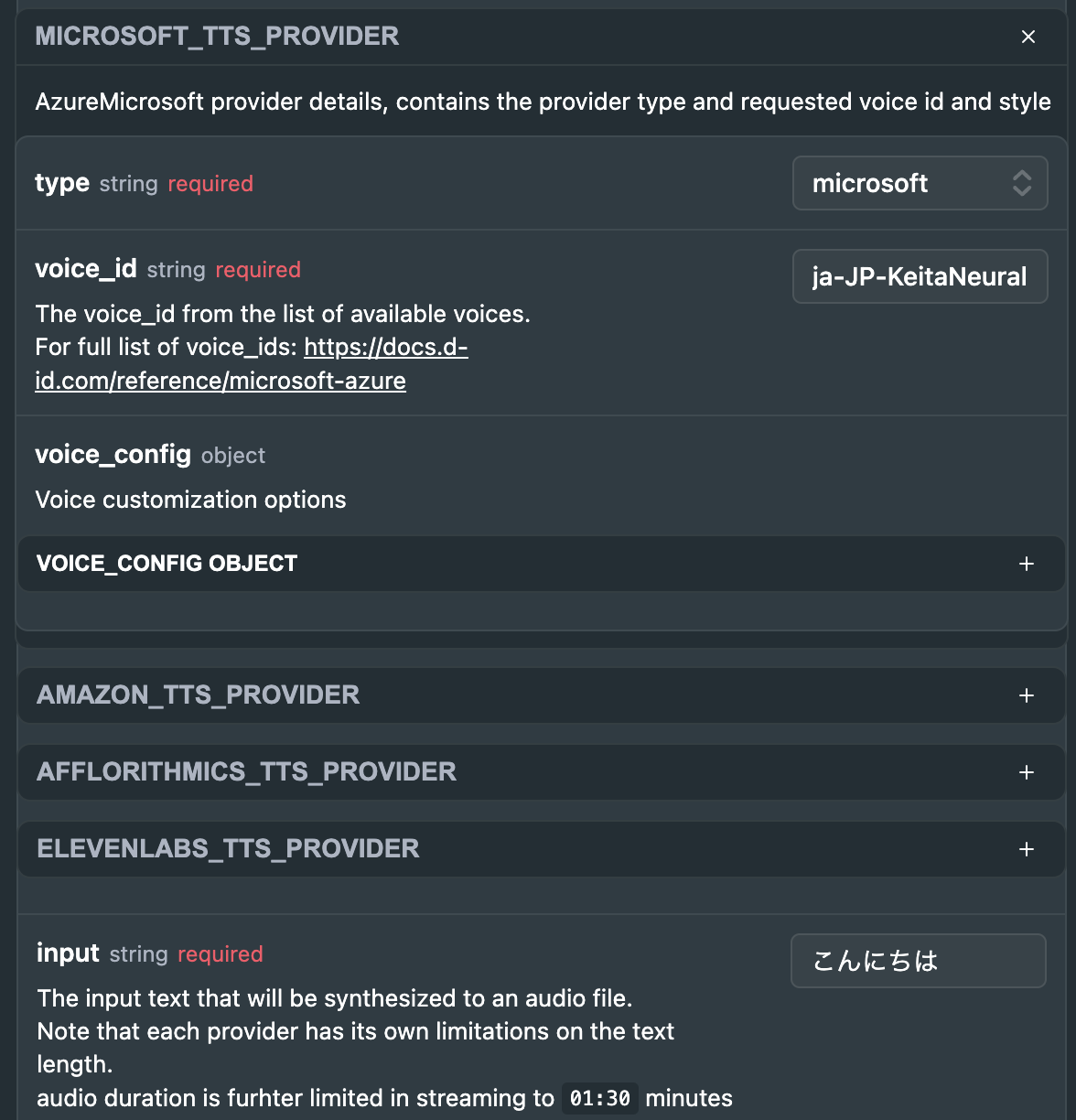 MICROSOFT_TTS_PROVIDER ×

AzureMicrosoft provider details, contains the provider type and requested voice id and style

type string required
microsoft

voice_id string required
ja-JP-KeitaNeural

The voice_id from the list of available voices.
For full list of voice_ids: https://docs.d-id.com/reference/microsoft-azure

voice_config object

Voice customization options

VOICE_CONFIG OBJECT +

AMAZON_TTS_PROVIDER +

AFFLORITHMICS_TTS_PROVIDER +

ELEVENLABS_TTS_PROVIDER +

input string required
こんにちは

The input text that will be synthesized to an audio file.
Note that each provider has its own limitations on the text length.
audio duration is furhter limited in streaming to 01:30 minutes